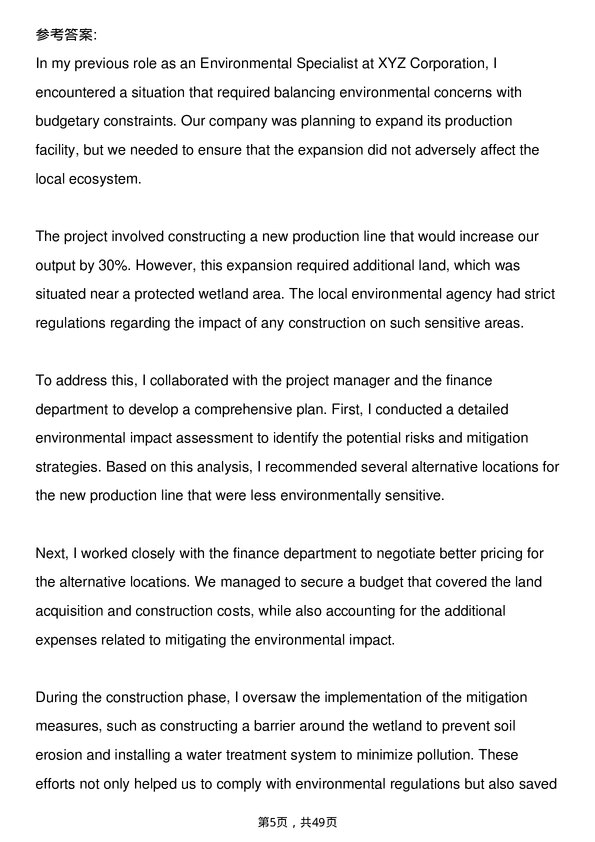 参考答案:
In my previous role as an Environmental Specialist at XYZ Corporation, I encountered a situation that required balancing environmental concerns with budgetary constraints. Our company was planning to expand its production facility, but we needed to ensure that the expansion did not adversely affect the local ecosystem.

The project involved constructing a new production line that would increase our output by 30%. However, this expansion required additional land, which was situated near a protected wetland area. The local environmental agency had strict regulations regarding the impact of any construction on such sensitive areas.

To address this, I collaborated with the project manager and the finance department to develop a comprehensive plan. First, I conducted a detailed environmental impact assessment to identify the potential risks and mitigation strategies. Based on this analysis, I recommended several alternative locations for the new production line that were less environmentally sensitive.

Next, I worked closely with the finance department to negotiate better pricing for the alternative locations. We managed to secure a budget that covered the land acquisition and construction costs, while also accounting for the additional expenses related to mitigating the environmental impact.

During the construction phase, I oversaw the implementation of the mitigation measures, such as constructing a barrier around the wetland to prevent soil erosion and installing a water treatment system to minimize pollution. These efforts not only helped us to comply with environmental regulations but also saved

第5页，共49页